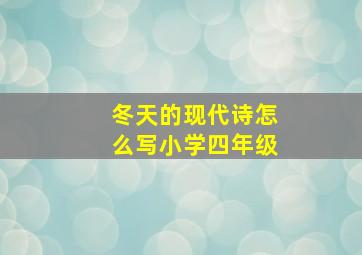 冬天的现代诗怎么写小学四年级